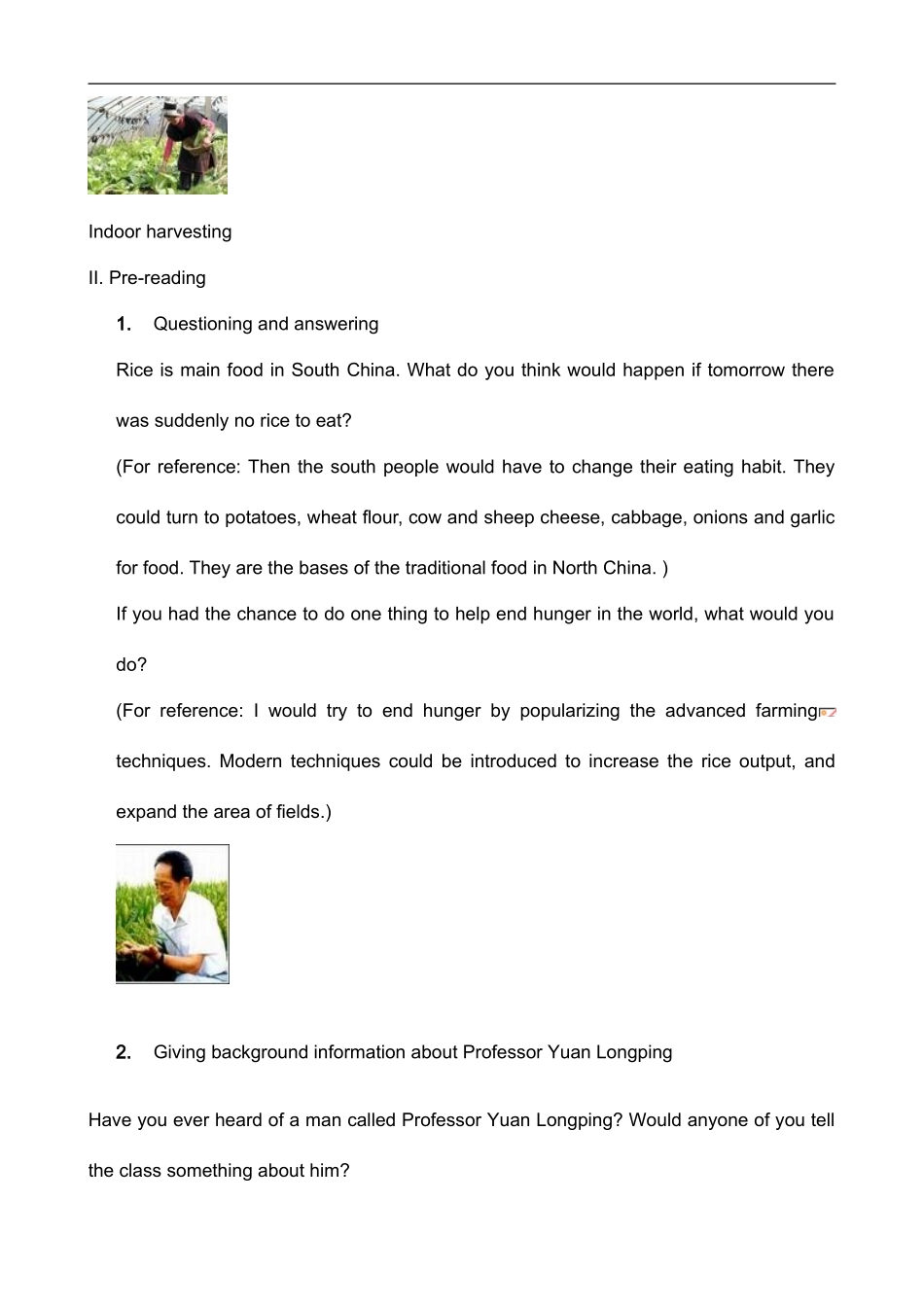 Indoor harvesting

II. Pre-reading

1. Questioning and answering

Rice is main food in South China. What do you think would happen if tomorrow there was suddenly no rice to eat?

(For reference: Then the south people would have to change their eating habit. They could turn to potatoes, wheat flour, cow and sheep cheese, cabbage, onions and garlic for food. They are the bases of the traditional food in North China. )

If you had the chance to do one thing to help end hunger in the world, what would you do?

(For reference: I would try to end hunger by popularizing the advanced farming techniques. Modern techniques could be introduced to increase the rice output, and expand the area of fields.)

2. Giving background information about Professor Yuan Longping

Have you ever heard of a man called Professor Yuan Longping? Would anyone of you tell the class something about him?